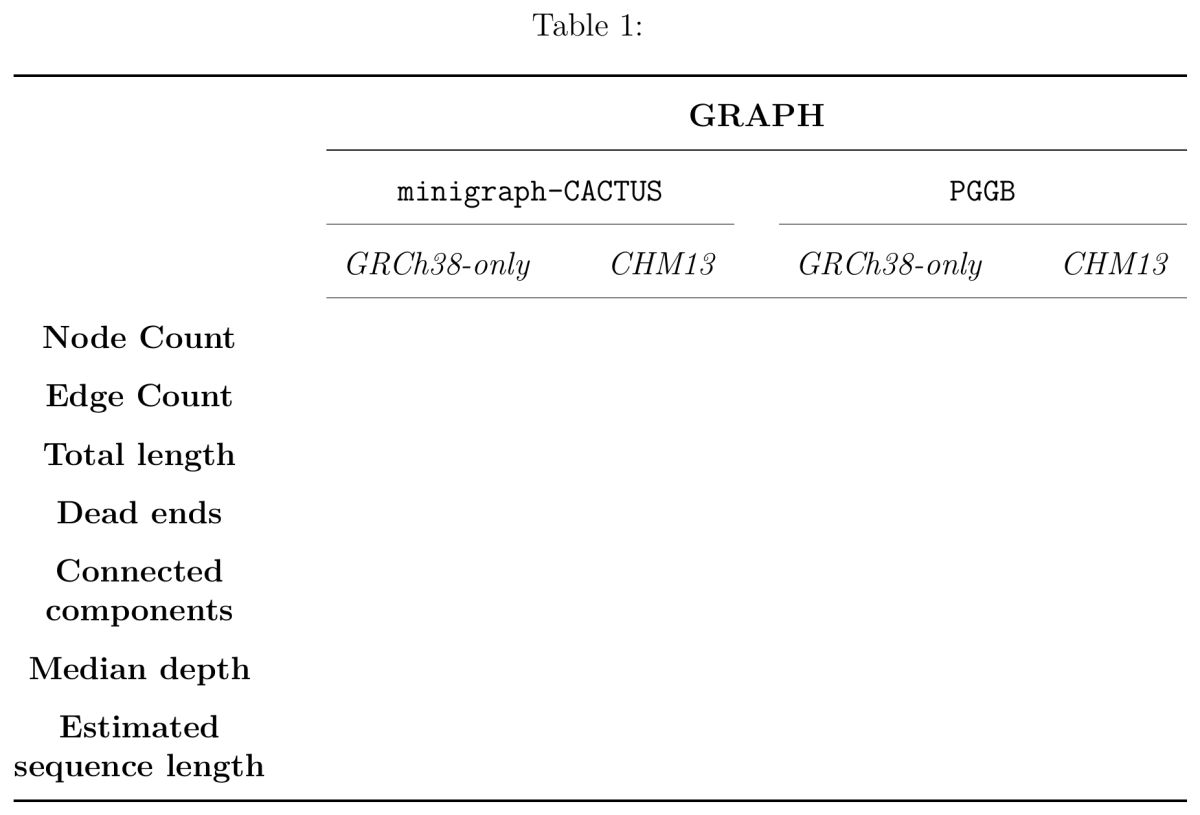 Table 1:

|  | GRAPH |  |  |  |
|---|---|---|---|---|
|  | minigraph-CACTUS |  | PGGB |  |
|  | GRCh38-only | CHM13 | GRCh38-only | CHM13 |
| Node Count |  |  |  |  |
| Edge Count |  |  |  |  |
| Total length |  |  |  |  |
| Dead ends |  |  |  |  |
| Connected components |  |  |  |  |
| Median depth |  |  |  |  |
| Estimated sequence length |  |  |  |  |